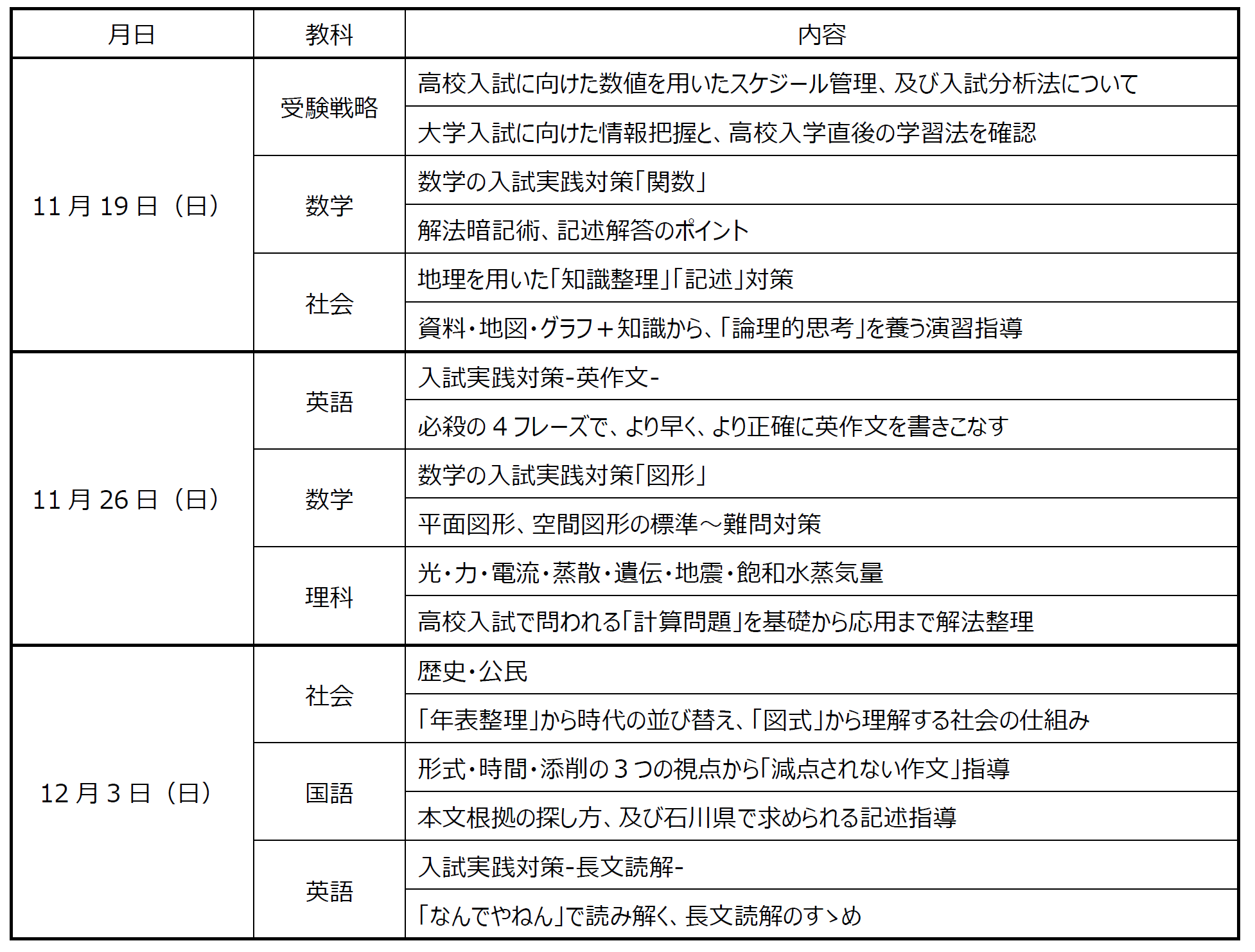 | 月日 | 教科 | 内容 |
|---|---|---|
| 11月19日(日) | 受験戦略 | 高校入試に向けた数値を用いたスケジール管理、及び入試分析法について |
| | | 大学入試に向けた情報把握と、高校入学直後の学習法を確認 |
| | 数学 | 数学の入試実践対策「関数」 |
| | | 解法暗記術、記述解答のポイント |
| | 社会 | 地理を用いた「知識整理」「記述」対策 |
| | | 資料・地図・グラフ+知識から、「論理的思考」を養う演習指導 |
| 11月26日(日) | 英語 | 入試実践対策-英作文- |
| | | 必殺の4フレーズで、より早く、より正確に英作文を書きこなす |
| | 数学 | 数学の入試実践対策「図形」 |
| | | 平面図形、空間図形の標準~難問対策 |
| | 理科 | 光・力・電流・蒸散・遺伝・地震・飽和水蒸気量 |
| | | 高校入試で問われる「計算問題」を基礎から応用まで解法整理 |
| 12月3日(日) | 社会 | 歴史・公民 |
| | | 「年表整理」から時代の並び替え、「図式」から理解する社会の仕組み |
| | 国語 | 形式・時間・添削の3つの視点から「減点されない作文」指導 |
| | | 本文根拠の探し方、及び石川県で求められる記述指導 |
| | 英語 | 入試実践対策-長文読解- |
| | | 「なんでやねん」で読み解く、長文読解のすゝめ |